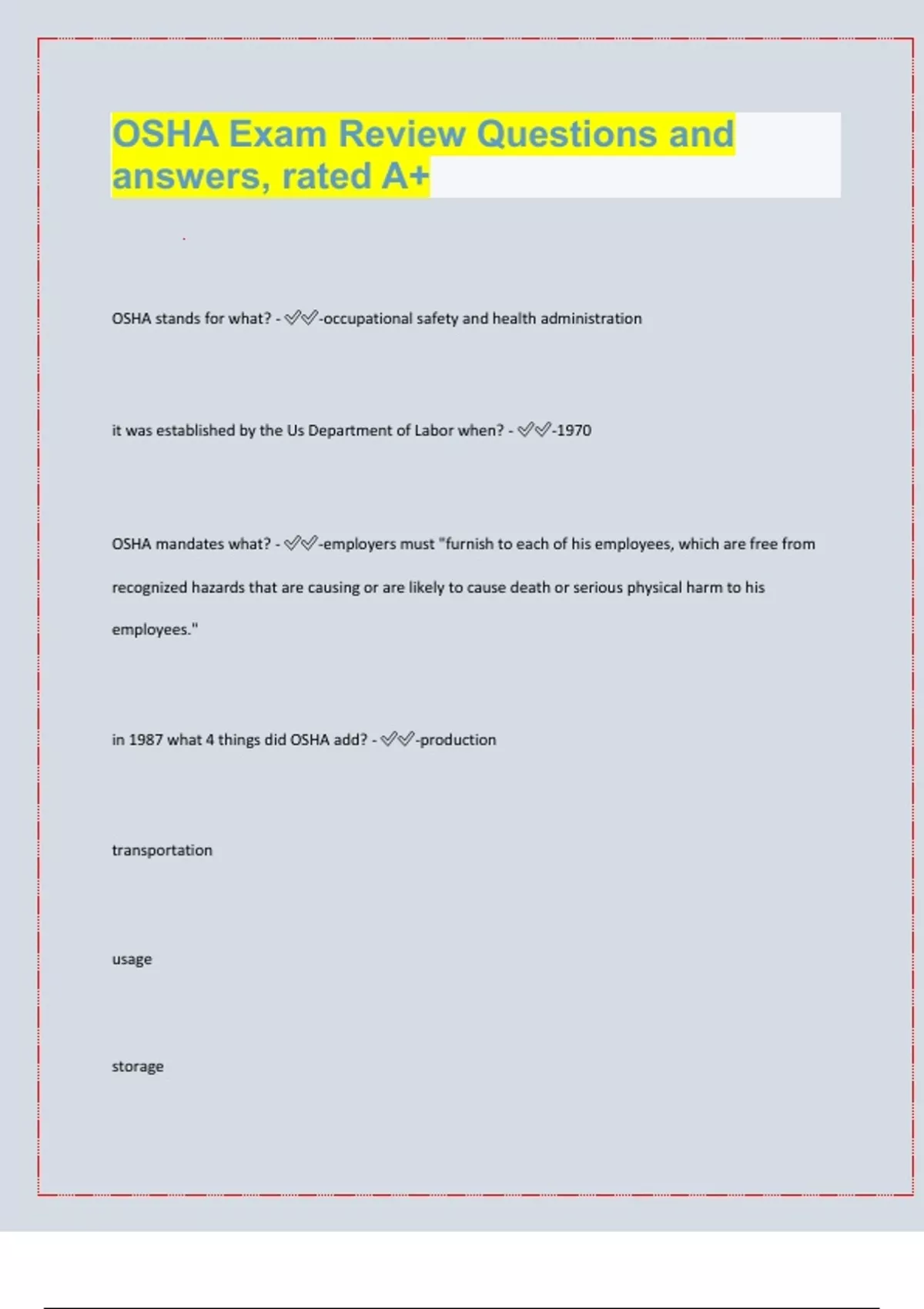 OSHA Exam Review Questions and answers, rated A+

OSHA stands for what? - ✅✅-occupational safety and health administration

it was established by the Us Department of Labor when? - ✅✅-1970

OSHA mandates what? - ✅✅-employers must "furnish to each of his employees, which are free from recognized hazards that are causing or are likely to cause death or serious physical harm to his employees."

in 1987 what 4 things did OSHA add? - ✅✅-production

transportation

usage

storage